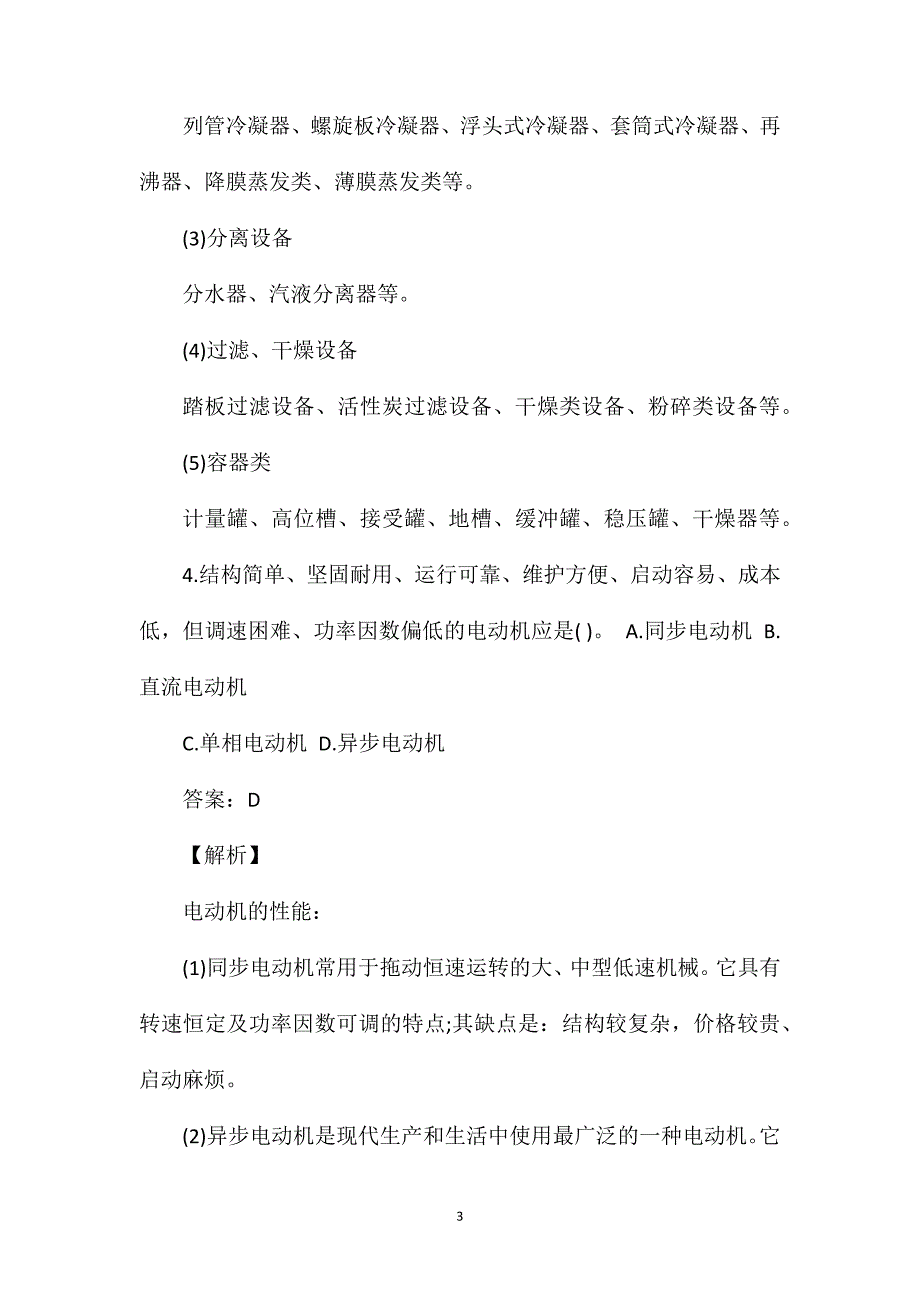 列管冷凝器、螺旋板冷凝器、浮头式冷凝器、套筒式冷凝器、再沸器、降膜蒸发类、薄膜蒸发类等。

(3)分离设备

分水器、汽液分离器等。

(4)过滤、干燥设备

踏板过滤设备、活性炭过滤设备、干燥类设备、粉碎类设备等。

(5)容器类

计量罐、高位槽、接受罐、地槽、缓冲罐、稳压罐、干燥器等。

4.结构简单、坚固耐用、运行可靠、维护方便、启动容易、成本低，但调速困难、功率因数偏低的电动机应是( )。 A.同步电动机 B.直流电动机

C.单相电动机 D.异步电动机

答案：D

【解析】

电动机的性能：

(1)同步电动机常用于拖动恒速运转的大、中型低速机械。它具有转速恒定及功率因数可调的特点;其缺点是：结构较复杂，价格较贵、启动麻烦。

(2)异步电动机是现代生产和生活中使用最广泛的一种电动机。它

3